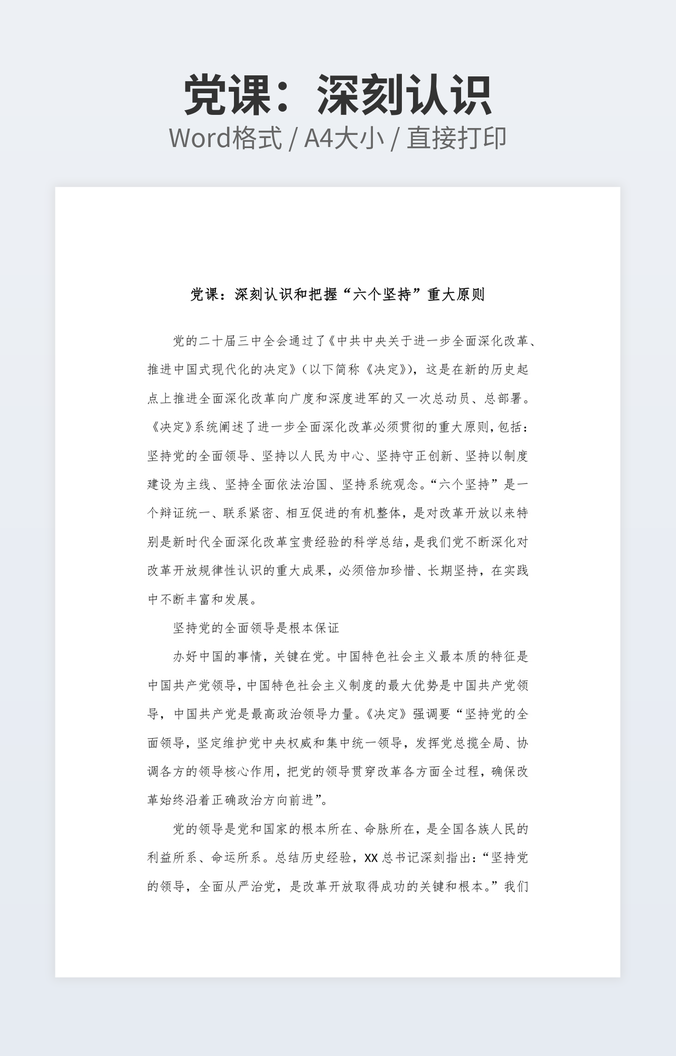 党课：深刻认识

Word格式 / A4大小 / 直接打印

党课：深刻认识和把握“六个坚持”重大原则

党的二十届三中全会通过了《中共中央关于进一步全面深化改革、推进中国式现代化的决定》(以下简称《决定》)，这是在新的历史起点上推进全面深化改革向广度和深度进军的又一次总动员、总部署。《决定》系统阐述了进一步全面深化改革必须贯彻的重大原则，包括：坚持党的全面领导、坚持以人民为中心、坚持守正创新、坚持以制度建设为主线、坚持全面依法治国、坚持系统观念。“六个坚持”是一个辩证统一、联系紧密、相互促进的有机整体，是对改革开放以来特别是新时代全面深化改革宝贵经验的科学总结，是我们党不断深化对改革开放规律性认识的重大成果，必须倍加珍惜、长期坚持，在实践中不断丰富和发展。

坚持党的全面领导是根本保证

办好中国的事情，关键在党。中国特色社会主义最本质的特征是中国共产党领导，中国特色社会主义制度的最大优势是中国共产党领导，中国共产党是最高政治领导力量。《决定》强调要“坚持党的全面领导，坚定维护党中央权威和集中统一领导，发挥党总揽全局、协调各方的领导核心作用，把党的领导贯穿改革各方面全过程，确保改革始终沿着正确政治方向前进”。

党的领导是党和国家的根本所在、命脉所在，是全国各族人民的利益所系、命运所系。总结历史经验，XX总书记深刻指出：“坚持党的领导，全面从严治党，是改革开放取得成功的关键和根本。”我们